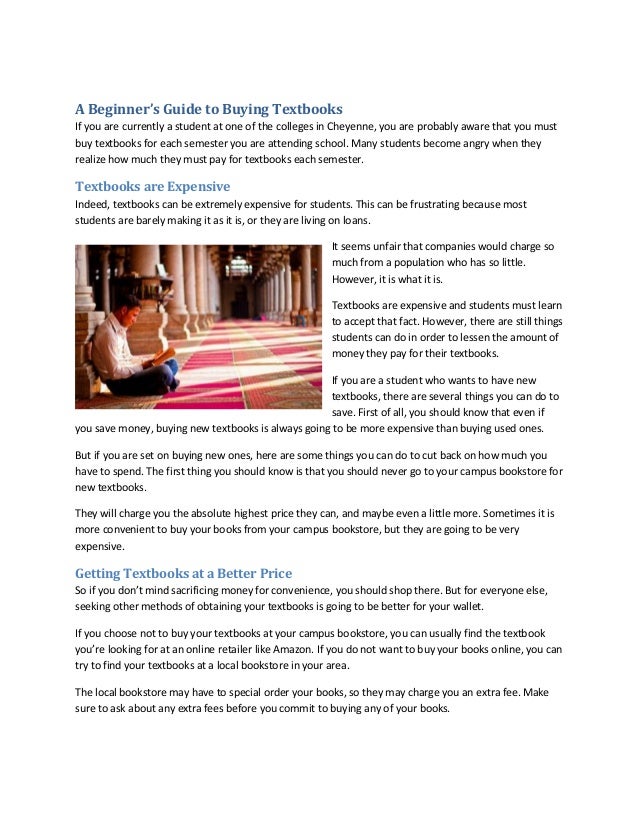 A Beginner's Guide to Buying Textbooks

If you are currently a student at one of the colleges in Cheyenne, you are probably aware that you must buy textbooks for each semester you are attending school. Many students become angry when they realize how much they must pay for textbooks each semester.

Textbooks are Expensive

Indeed, textbooks can be extremely expensive for students. This can be frustrating because most students are barely making it as it is, or they are living on loans.

It seems unfair that companies would charge so much from a population who has so little. However, it is what it is.

Textbooks are expensive and students must learn to accept that fact. However, there are still things students can do in order to lessen the amount of money they pay for their textbooks.

If you are a student who wants to have new textbooks, there are several things you can do to save. First of all, you should know that even if you save money, buying new textbooks is always going to be more expensive than buying used ones.

But if you are set on buying new ones, here are some things you can do to cut back on how much you have to spend. The first thing you should know is that you should never go to your campus bookstore for new textbooks.

They will charge you the absolute highest price they can, and maybe even a little more. Sometimes it is more convenient to buy your books from your campus bookstore, but they are going to be very expensive.

Getting Textbooks at a Better Price

So if you don't mind sacrificing money for convenience, you should shop there. But for everyone else, seeking other methods of obtaining your textbooks is going to be better for your wallet.

If you choose not to buy your textbooks at your campus bookstore, you can usually find the textbook you're looking for at an online retailer like Amazon. If you do not want to buy your books online, you can try to find your textbooks at a local bookstore in your area.

The local bookstore may have to special order your books, so they may charge you an extra fee. Make sure to ask about any extra fees before you commit to buying any of your books.